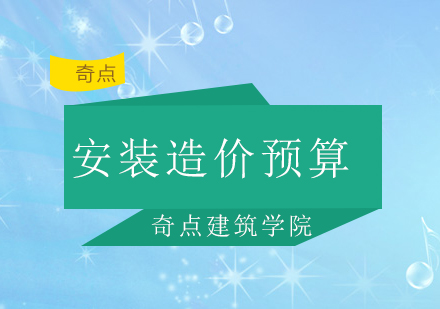 奇点

安装造价预算

奇点建筑学院